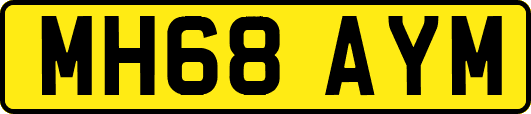 MH68 AYM